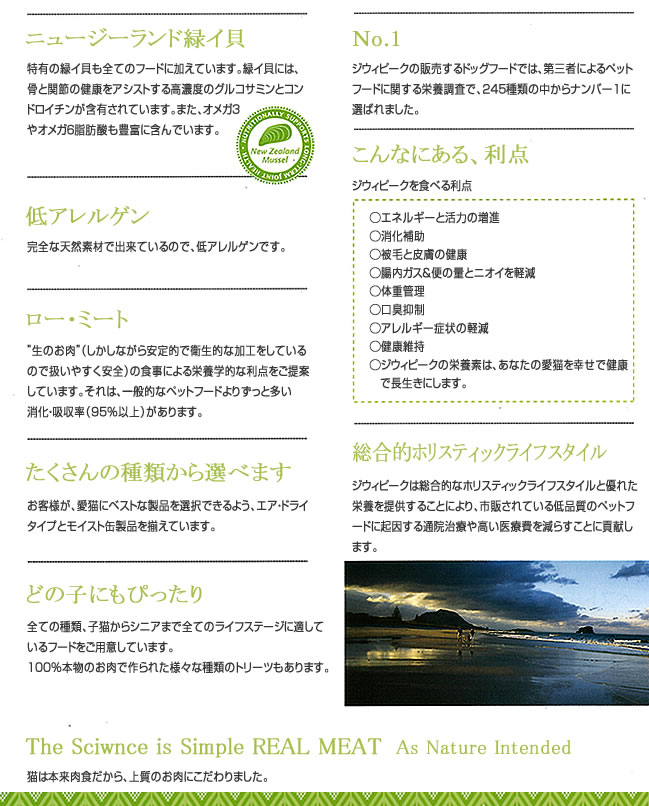 ニュージーランド緑イ貝

特有の緑イ貝も全てのフードに加えています。緑イ貝には、骨と関節の健康をアシストする高濃度のグルコサミンとコンドロイチンが含有されています。また、オメガ3やオメガ6脂肪酸も豊富に含んでいます。

NUTRITIONALLY SUPPORTS LONG-TERM JOINT HEALTH
New Zealand Mussel

低アレルゲン

完全な天然素材で出来ているので、低アレルゲンです。

ロー・ミート

"生のお肉"(しかしながら安定的で衛生的な加工をしているので扱いやすく安全)の食事による栄養学的な利点をご提案しています。それは、一般的なペットフードよりずっと多い消化・吸収率(95%以上)があります。

たくさんの種類から選べます

お客様が、愛猫にベストな製品を選択できるよう、エア・ドライタイプとモイスト缶製品を揃えています。

どの子にもぴったり

全ての種類、子猫からシニアまで全てのライフステージに適しているフードをご用意しています。
100%本物のお肉で作られた様々な種類のトリーツもあります。

No.1

ジウィピークの販売するドッグフードでは、第三者によるペットフードに関する栄養調査で、245種類の中からナンバー1に選ばれました。

こんなにある、利点

ジウィピークを食べる利点

○エネルギーと活力の増進
○消化補助
○被毛と皮膚の健康
○腸内ガス&便の量とニオイを軽減
○体重管理
○口臭抑制
○アレルギー症状の軽減
○健康維持
○ジウィピークの栄養素は、あなたの愛猫を幸せで健康で長生きにします。

総合的ホリスティックライフスタイル

ジウィピークは総合的なホリスティックライフスタイルと優れた栄養を提供することにより、市販されている低品質のペットフードに起因する通院治療や高い医療費を減らすことに貢献します。

The Sciwnce is Simple REAL MEAT As Nature Intended

猫は本来肉食だから、上質のお肉にこだわりました。